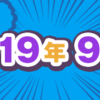 19年 9